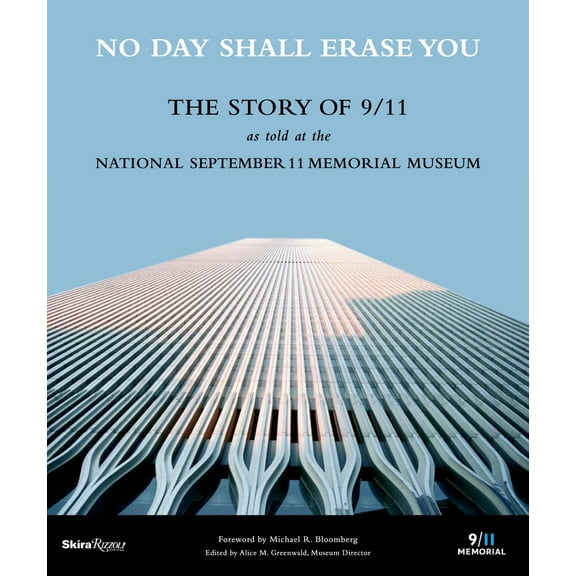 NO DAY SHALL ERASE YOU

THE STORY OF 9/11

as told at the

NATIONAL SEPTEMBER 11 MEMORIAL MUSEUM

Skira Rizzoli

Foreword by Michael R. Bloomberg

Edited by Alice M. Greenwald, Museum Director

9/11 MEMORIAL